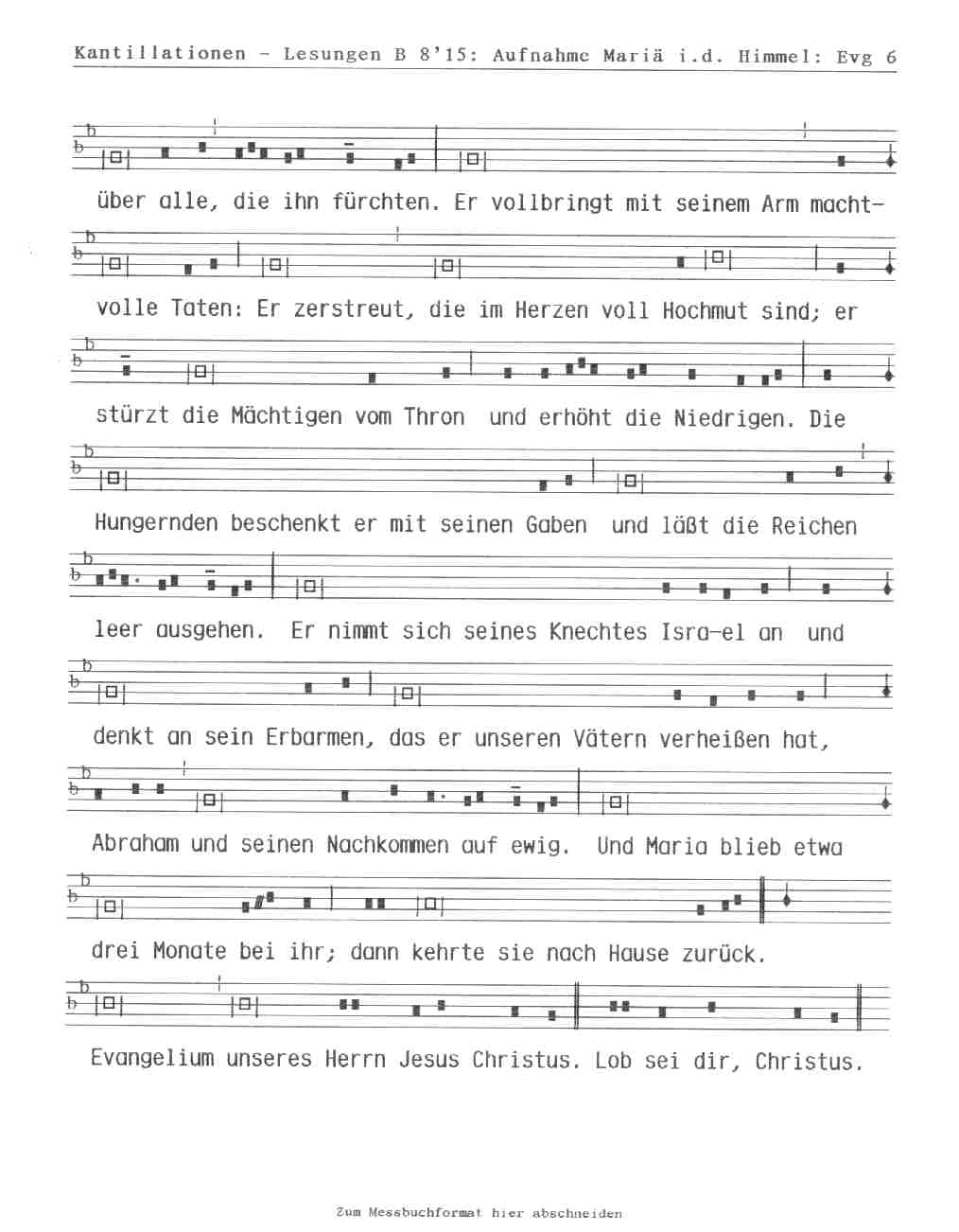 Kantillationen - Lesungen B 8'15: Aufnahme Mariä i.d. Himmel: Evg 6

über alle, die ihn fürchten. Er vollbringt mit seinem Arm macht-

volle Taten: Er zerstreut, die im Herzen voll Hochmut sind; er

stürzt die Mächtigen vom Thron und erhöht die Niedrigen. Die

Hungernden beschenkt er mit seinen Gaben und läßt die Reichen

leer ausgehen. Er nimmt sich seines Knechtes Isra-el an und

denkt an sein Erbarmen, das er unseren Vätern verheißen hat,

Abraham und seinen Nachkommen auf ewig. Und Maria blieb etwa

drei Monate bei ihr; dann kehrte sie nach Hause zurück.

Evangelium unseres Herrn Jesus Christus. Lob sei dir, Christus.

Zum Messbuchformat hier abschneiden